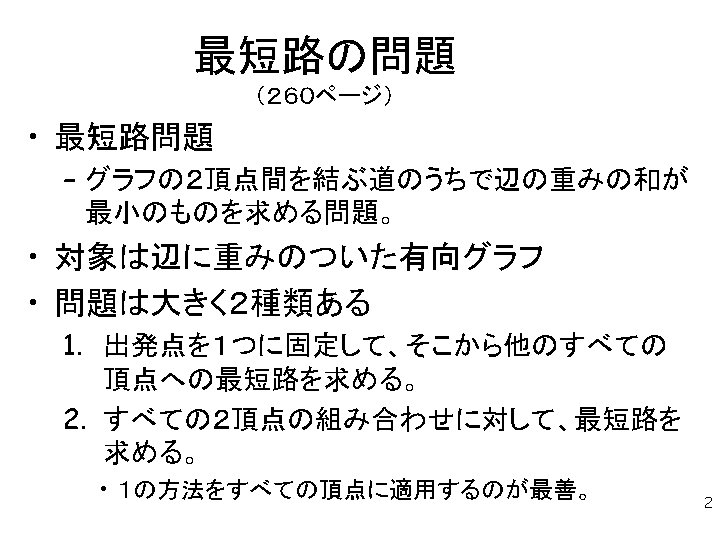 最短路の問題

（260ページ）

• 最短路問題

- グラフの2頂点間を結ぶ道のうちで辺の重みの和が最小のものを求める問題。

• 対象は辺に重みのついた有向グラフ

• 問題は大きく2種類ある

1. 出発点を1つに固定して、そこから他のすべての頂点への最短路を求める。

2. すべての2頂点の組み合わせに対して、最短路を求める。

• 1の方法をすべての頂点に適用するのが最善。

2